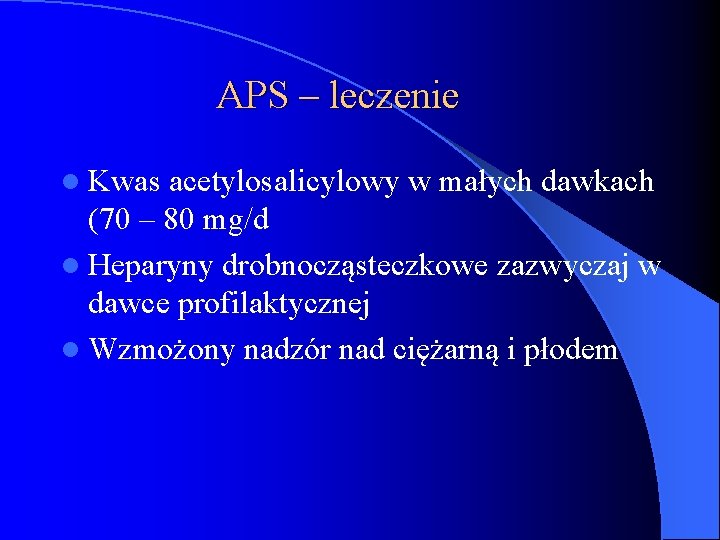 APS – leczenie

Kwas acetylosalicylowy w małych dawkach (70 – 80 mg/d

Heparyny drobnocząsteczkowe zazwyczaj w dawce profilaktycznej

Wzmożony nadzór nad ciężarną i płodem